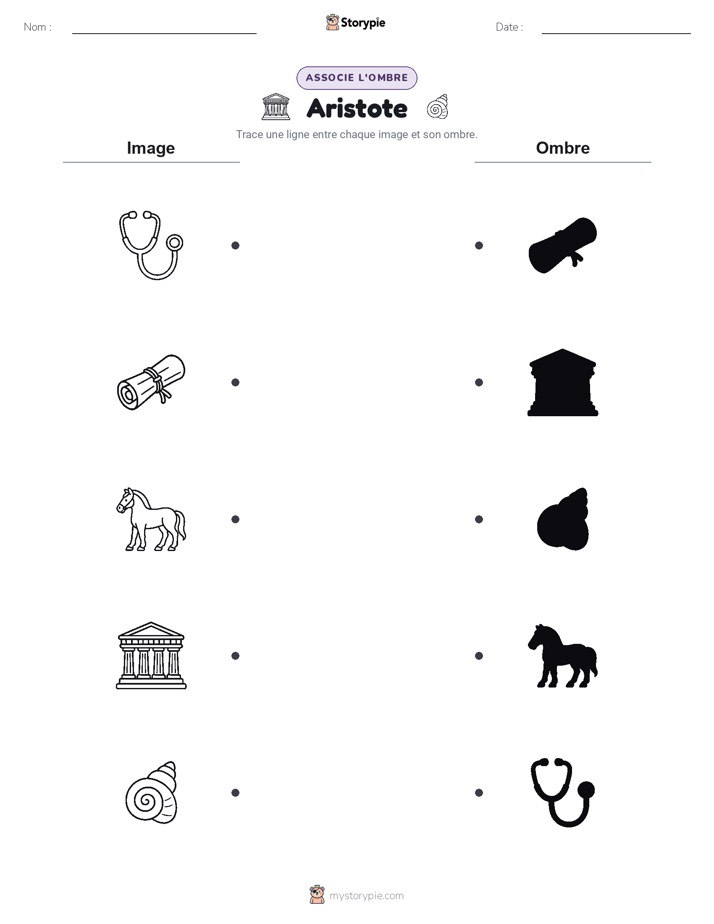 Nom :

Storypie

Date :

ASSOCIE L'OMBRE

Aristote

Trace une ligne entre chaque image et son ombre.

Image

Ombre

mystorypie.com